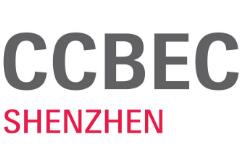 CCBEC
SHENZHEN